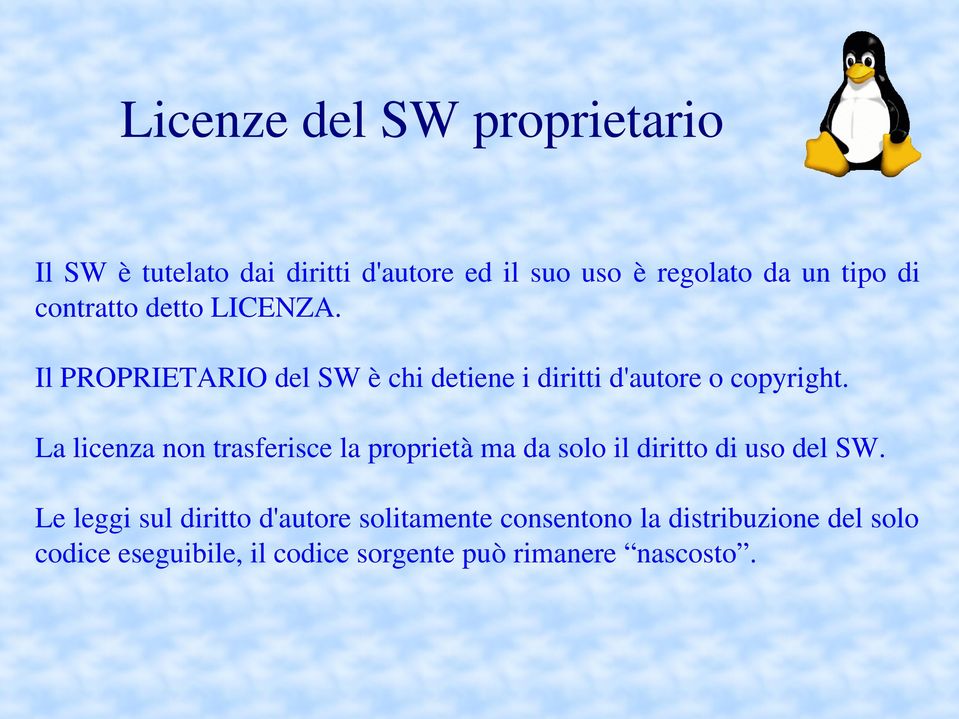 Licenze del SW proprietario

Il SW è tutelato dai diritti d'autore ed il suo uso è regolato da un tipo di contratto detto LICENZA.

Il PROPRIETARIO del SW è chi detiene i diritti d'autore o copyright.

La licenza non trasferisce la proprietà ma da solo il diritto di uso del SW.

Le leggi sul diritto d'autore solitamente consentono la distribuzione del solo codice eseguibile, il codice sorgente può rimanere “nascosto”.